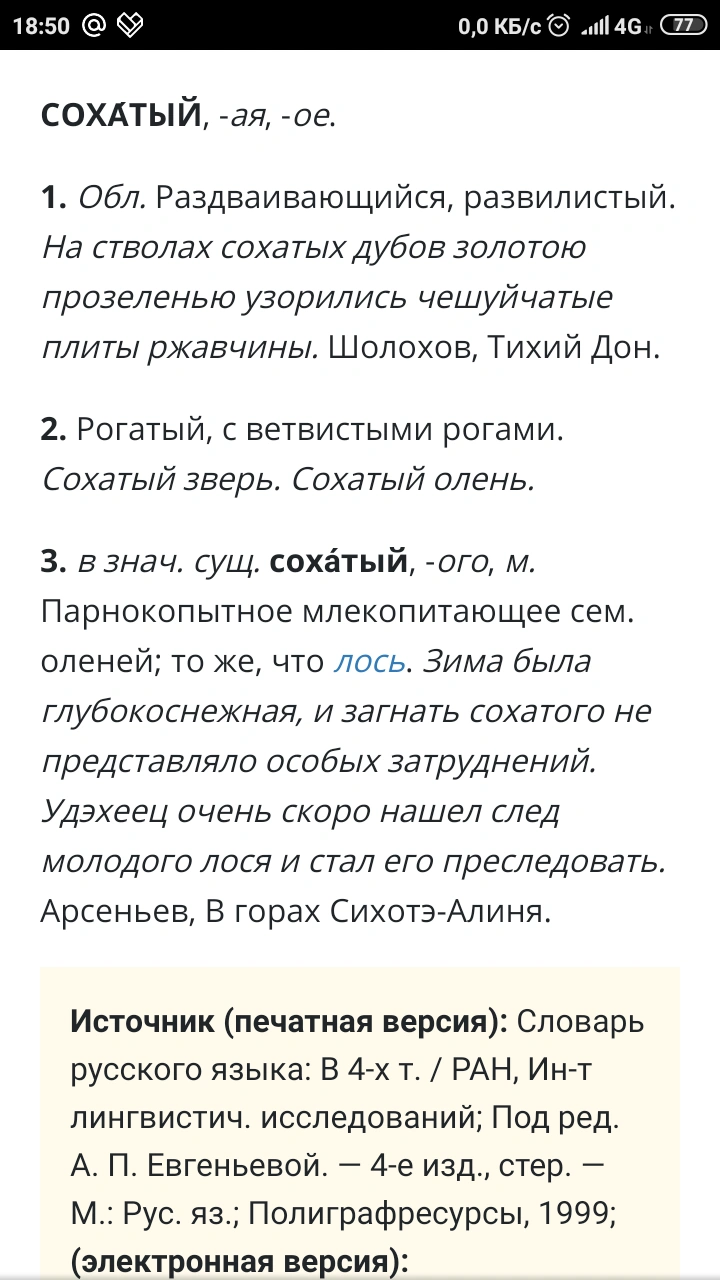 18:50 0,0 КБ/с 4G 77

СОХА́ТЫЙ, -ая, -ое.

1. Обл. Раздваивающийся, развилистый. На стволах сохатых дубов золотою прозеленью узорились чешуйчатые плиты ржавчины. Шолохов, Тихий Дон.

2. Рогатый, с ветвистыми рогами. Сохатый зверь. Сохатый олень.

3. в знач. сущ. соха́тый, -ого, м. Парнокопытное млекопитающее сем. оленей; то же, что лось. Зима была глубокоснежная, и загнать сохатого не представляло особых затруднений. Удэхеец очень скоро нашел след молодого лося и стал его преследовать. Арсеньев, В горах Сихотэ-Алиня.

Источник (печатная версия): Словарь русского языка: В 4-х т. / РАН, Ин-т лингвистич. исследований; Под ред. А. П. Евгеньевой. — 4-е изд., стер. — М.: Рус. яз.; Полиграфресурсы, 1999; (электронная версия):